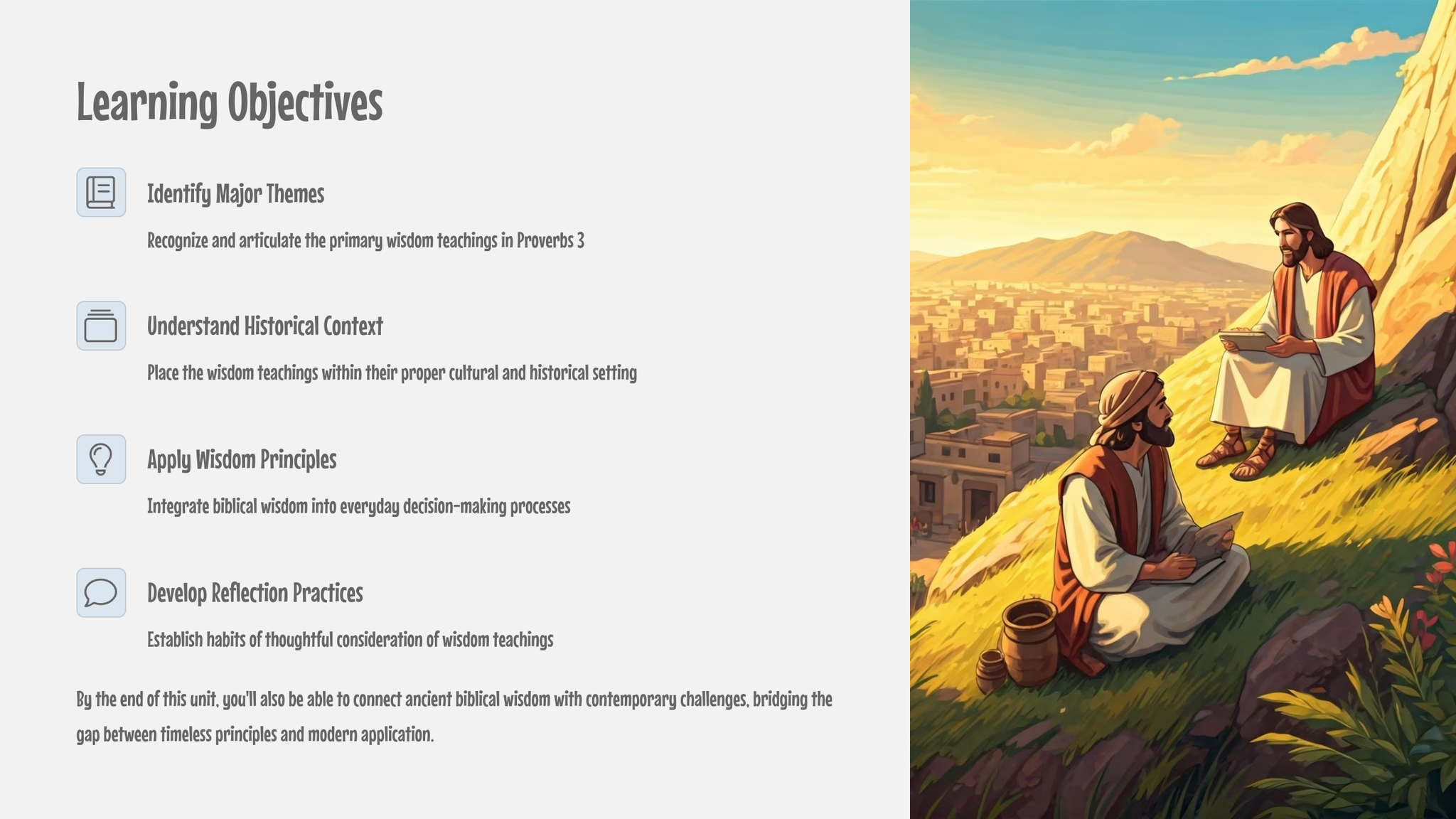 Learning Objectives

Identify Major Themes

Recognize and articulate the primary wisdom teachings in Proverbs 3

Understand Historical Context

Place the wisdom teachings within their proper cultural and historical setting

Apply Wisdom Principles

Integrate biblical wisdom into everyday decision-making processes

Develop Reflection Practices

Establish habits of thoughtful consideration of wisdom teachings

By the end of this unit, you'll also be able to connect ancient biblical wisdom with contemporary challenges, bridging the gap between timeless principles and modern application.